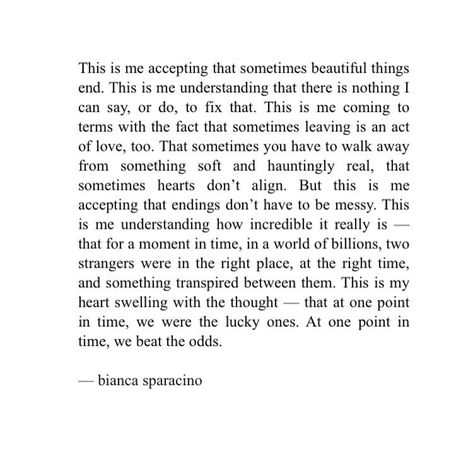 This is me accepting that sometimes beautiful things end. This is me understanding that there is nothing I can say, or do, to fix that. This is me coming to terms with the fact that sometimes leaving is an act of love, too. That sometimes you have to walk away from something soft and hauntingly real, that sometimes hearts don't align. But this is me accepting that endings don't have to be messy. This is me understanding how incredible it really is — that for a moment in time, in a world of billions, two strangers were in the right place, at the right time, and something transpired between them. This is my heart swelling with the thought — that at one point in time, we were the lucky ones. At one point in time, we beat the odds.

— bianca sparacino